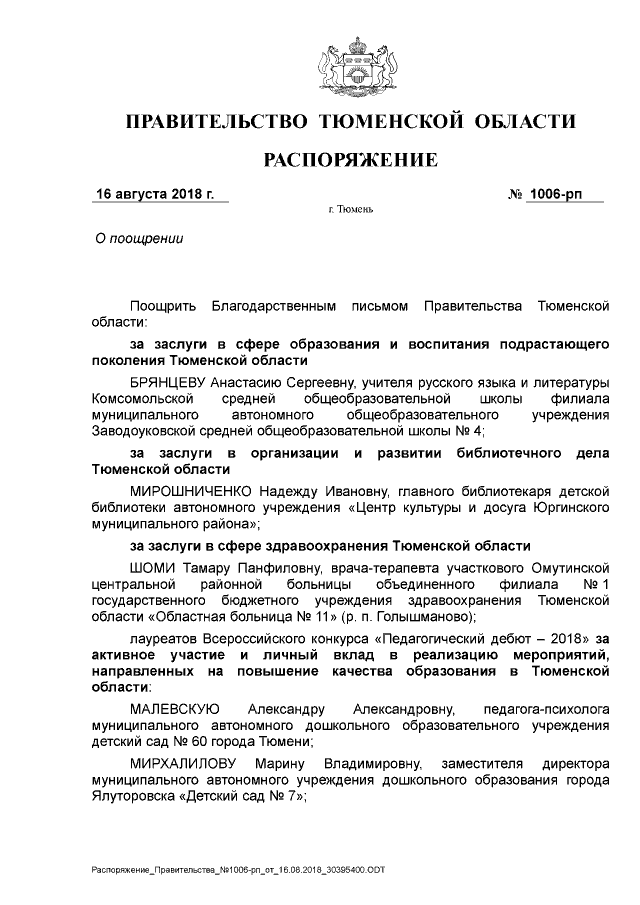 ПРАВИТЕЛЬСТВО ТЮМЕНСКОЙ ОБЛАСТИ

РАСПОРЯЖЕНИЕ

16 августа 2018 г.

№ 1006-рп

г. Тюмень

О поощрении

Поощрить Благодарственным письмом Правительства Тюменской области:

за заслуги в сфере образования и воспитания подрастающего поколения Тюменской области

БРЯНЦЕВУ Анастасию Сергеевну, учителя русского языка и литературы Комсомольской средней общеобразовательной школы филиала муниципального автономного общеобразовательного учреждения Заводоуковской средней общеобразовательной школы № 4;

за заслуги в организации и развитии библиотечного дела Тюменской области

МИРОШНИЧЕНКО Надежду Ивановну, главного библиотекаря детской библиотеки автономного учреждения «Центр культуры и досуга Юргинского муниципального района»;

за заслуги в сфере здравоохранения Тюменской области

ШОМИ Тамару Панфиловну, врача-терапевта участкового Омутинской центральной районной больницы объединенного филиала № 1 государственного бюджетного учреждения здравоохранения Тюменской области «Областная больница № 11» (р. п. Голышманово);

лауреатов Всероссийского конкурса «Педагогический дебют – 2018» за активное участие и личный вклад в реализацию мероприятий, направленных на повышение качества образования в Тюменской области:

МАЛЕВСКУЮ Александру Александровну, педагога-психолога муниципального автономного дошкольного образовательного учреждения детский сад № 60 города Тюмени;

МИРХАЛИЛОВУ Марину Владимировну, заместителя директора муниципального автономного учреждения дошкольного образования города Ялуторовска «Детский сад № 7»;

Распоряжение_Правительства_№1006-рп_от_16.08.2018_30395400.ODT